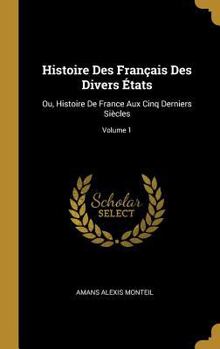 Histoire Des Français Des Divers États

Ou, Histoire De France Aux Cinq Derniers Siècles

Volume I

Scholar SELECT

AMANS ALEXIS MONTEIL